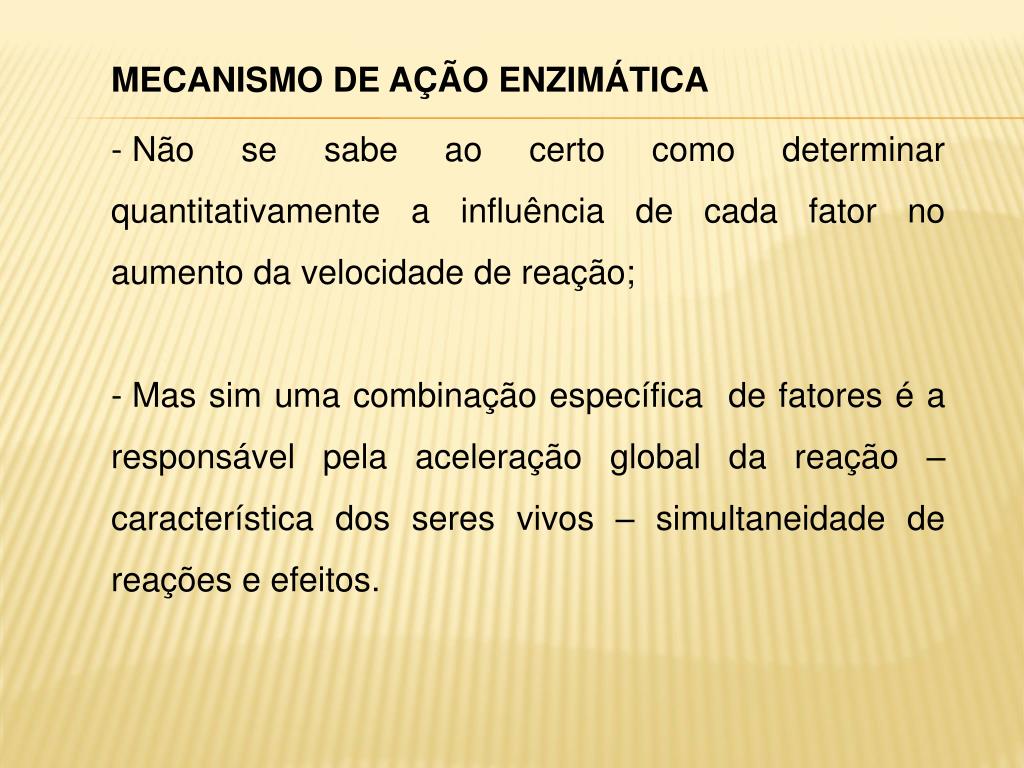 MECANISMO DE AÇÃO ENZIMÁTICA

- Não se sabe ao certo como determinar quantitativamente a influência de cada fator no aumento da velocidade de reação;

- Mas sim uma combinação específica de fatores é a responsável pela aceleração global da reação – característica dos seres vivos – simultaneidade de reações e efeitos.